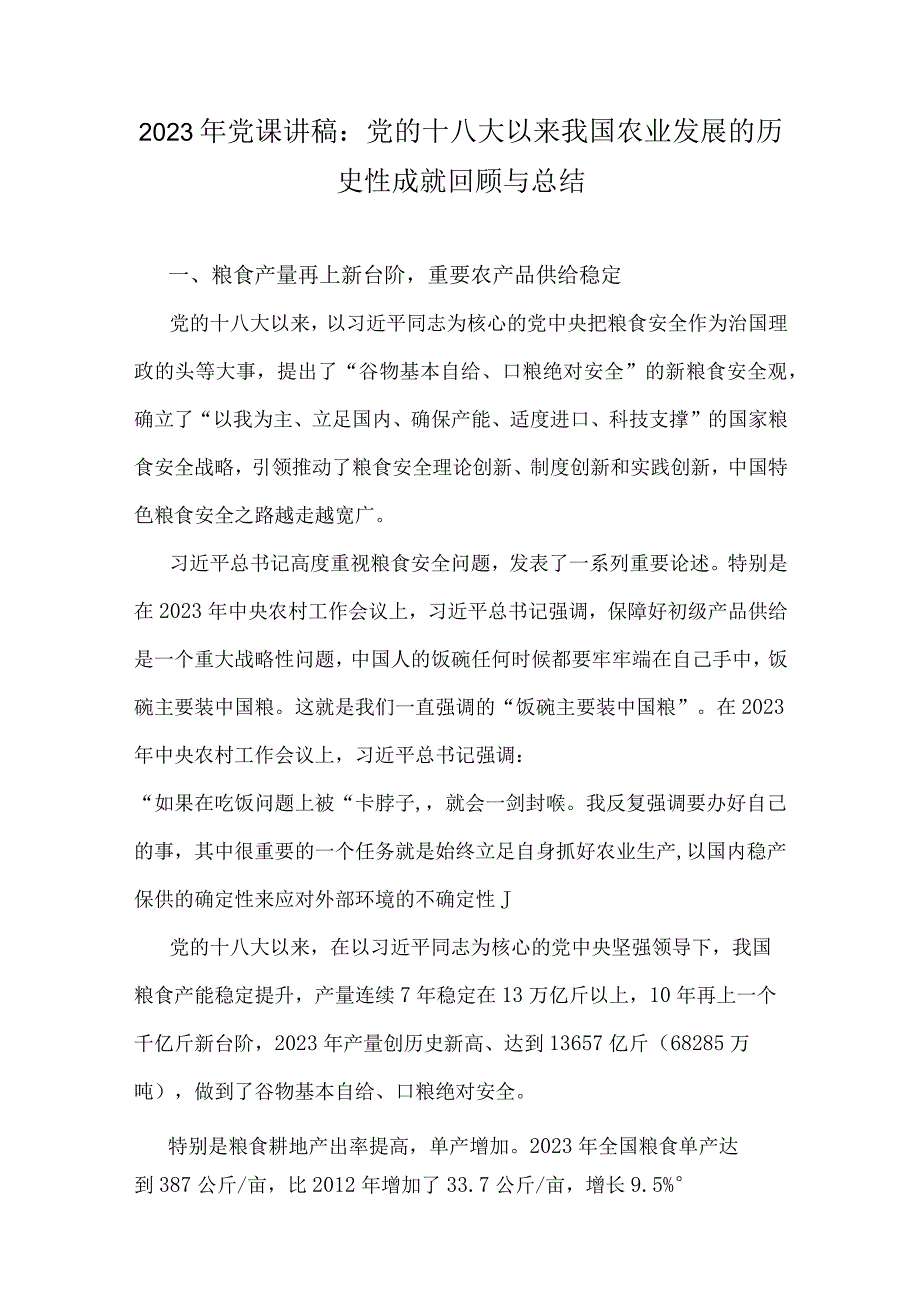 2023年党课讲稿：党的十八大以来我国农业发展的历史性成就回顾与总结

一、粮食产量再上新台阶，重要农产品供给稳定

党的十八大以来，以习近平同志为核心的党中央把粮食安全作为治国理政的头等大事，提出了“谷物基本自给、口粮绝对安全”的新粮食安全观，确立了“以我为主、立足国内、确保产能、适度进口、科技支撑”的国家粮食安全战略，引领推动了粮食安全理论创新、制度创新和实践创新，中国特色粮食安全之路越走越宽广。

习近平总书记高度重视粮食安全问题，发表了一系列重要论述。特别是在2023年中央农村工作会议上，习近平总书记强调，保障好初级产品供给是一个重大战略性问题，中国人的饭碗任何时候都要牢牢端在自己手中，饭碗主要装中国粮。这就是我们一直强调的“饭碗主要装中国粮”。在2023年中央农村工作会议上，习近平总书记强调：

“如果在吃饭问题上被“卡脖子,，就会一剑封喉。我反复强调要办好自己的事，其中很重要的一个任务就是始终立足自身抓好农业生产,以国内稳产保供的确定性来应对外部环境的不确定性J

党的十八大以来，在以习近平同志为核心的党中央坚强领导下，我国粮食产能稳定提升，产量连续7年稳定在13万亿斤以上，10年再上一个千亿斤新台阶，2023年产量创历史新高、达到13657亿斤（68285万吨），做到了谷物基本自给、口粮绝对安全。

特别是粮食耕地产出率提高，单产增加。2023年全国粮食单产达到387公斤/亩，比2012年增加了33.7公斤/亩，增长9.5%°